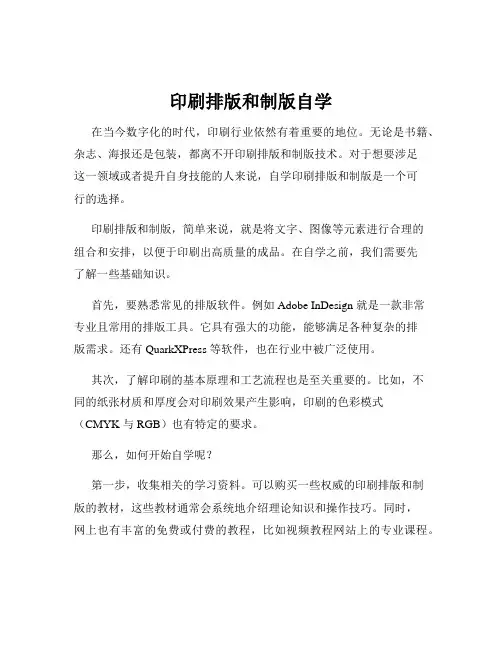 印刷排版和制版自学

在当今数字化的时代，印刷行业依然有着重要的地位。无论是书籍、杂志、海报还是包装，都离不开印刷排版和制版技术。对于想要涉足这一领域或者提升自身技能的人来说，自学印刷排版和制版是一个可行的选择。

印刷排版和制版，简单来说，就是将文字、图像等元素进行合理的组合和安排，以便于印刷出高质量的成品。在自学之前，我们需要先了解一些基础知识。

首先，要熟悉常见的排版软件。例如 Adobe InDesign 就是一款非常专业且常用的排版工具。它具有强大的功能，能够满足各种复杂的排版需求。还有 QuarkXPress 等软件，也在行业中被广泛使用。

其次，了解印刷的基本原理和工艺流程也是至关重要的。比如，不同的纸张材质和厚度会对印刷效果产生影响，印刷的色彩模式（CMYK 与 RGB）也有特定的要求。

那么，如何开始自学呢？

第一步，收集相关的学习资料。可以购买一些权威的印刷排版和制版的教材，这些教材通常会系统地介绍理论知识和操作技巧。同时，网上也有丰富的免费或付费的教程，比如视频教程网站上的专业课程。